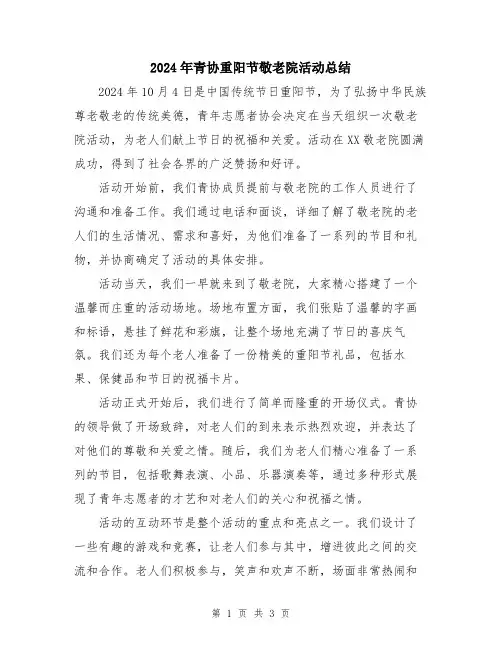 2024年青协重阳节敬老院活动总结

2024年10月4日是中国传统节日重阳节，为了弘扬中华民族尊老敬老的传统美德，青年志愿者协会决定在当天组织一次敬老院活动，为老人们献上节日的祝福和关爱。活动在XX敬老院圆满成功，得到了社会各界的广泛赞扬和好评。

活动开始前，我们青协成员提前与敬老院的工作人员进行了沟通和准备工作。我们通过电话和面谈，详细了解了敬老院的老人们的生活情况、需求和喜好，为他们准备了一系列的节目和礼物，并协商确定了活动的具体安排。

活动当天，我们一早就来到了敬老院，大家精心搭建了一个温馨而庄重的活动场地。场地布置方面，我们张贴了温馨的字画和标语，悬挂了鲜花和彩旗，让整个场地充满了节日的喜庆气氛。我们还为每个老人准备了一份精美的重阳节礼品，包括水果、保健品和节日的祝福卡片。

活动正式开始后，我们进行了简单而隆重的开场仪式。青协的领导做了开场致辞，对老人们的到来表示热烈欢迎，并表达了对他们的尊敬和关爱之情。随后，我们为老人们精心准备了一系列的节目，包括歌舞表演、小品、乐器演奏等，通过多种形式展现了青年志愿者的才艺和对老人们的关心和祝福之情。

活动的互动环节是整个活动的重点和亮点之一。我们设计了一些有趣的游戏和竞赛，让老人们参与其中，增进彼此之间的交流和合作。老人们积极参与，笑声和欢声不断，场面非常热闹和

第 1 页 共 3 页